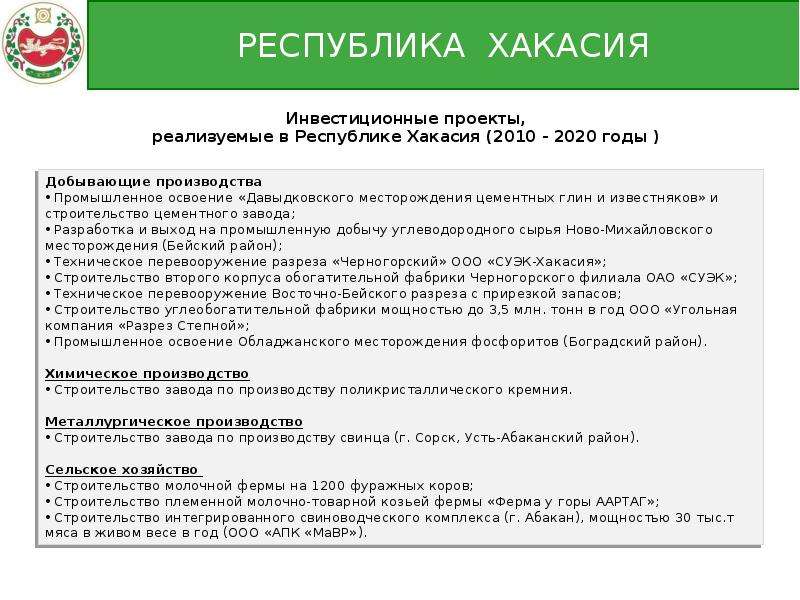 РЕСПУБЛИКА ХАКАСИЯ

Инвестиционные проекты,
реализуемые в Республике Хакасия (2010 - 2020 годы )

Добывающие производства
• Промышленное освоение «Давыдковского месторождения цементных глин и известняков» и строительство цементного завода;
• Разработка и выход на промышленную добычу углеводородного сырья Ново-Михайловского месторождения (Бейский район);
• Техническое перевооружение разреза «Черногорский» ООО «СУЭК-Хакасия»;
• Строительство второго корпуса обогатительной фабрики Черногорского филиала ОАО «СУЭК»;
• Техническое перевооружение Восточно-Бейского разреза с прирезкой запасов;
• Строительство углеобогатительной фабрики мощностью до 3,5 млн. тонн в год ООО «Угольная компания «Разрез Степной»;
• Промышленное освоение Обладжанского месторождения фосфоритов (Боградский район).

Химическое производство
• Строительство завода по производству поликристаллического кремния.

Металлургическое производство
• Строительство завода по производству свинца (г. Сорск, Усть-Абаканский район).

Сельское хозяйство
• Строительство молочной фермы на 1200 фуражных коров;
• Строительство племенной молочно-товарной козьей фермы «Ферма у горы ААРТАГ»;
• Строительство интегрированного свиноводческого комплекса (г. Абакан), мощностью 30 тыс.т мяса в живом весе в год (ООО «АПК «МаВР»).